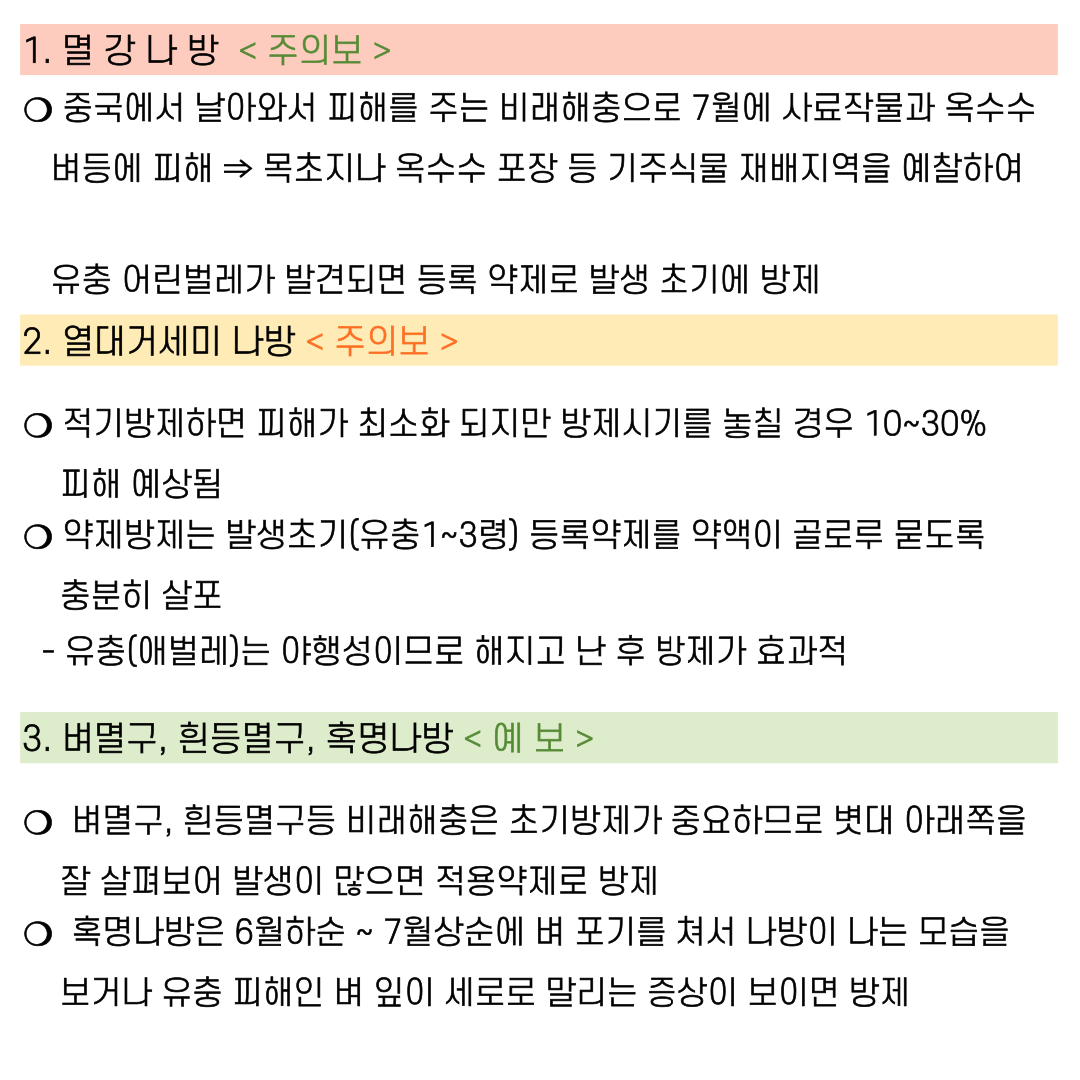 1. 멸 강 나 방 < 주의보 >

❍ 중국에서 날아와서 피해를 주는 비래해충으로 7월에 사료작물과 옥수수 벼등에 피해 ⇒ 목초지나 옥수수 포장 등 기주식물 재배지역을 예찰하여

유충 어린벌레가 발견되면 등록 약제로 발생 초기에 방제

2. 열대거세미 나방 < 주의보 >

❍ 적기방제하면 피해가 최소화 되지만 방제시기를 놓칠 경우 10~30% 피해 예상됨

❍ 약제방제는 발생초기(유충1~3령) 등록약제를 약액이 골로루 묻도록 충분히 살포

- 유충(애벌레)는 야행성이므로 해지고 난 후 방제가 효과적

3. 벼멸구, 흰등멸구, 혹명나방 < 예 보 >

❍ 벼멸구, 흰등멸구등 비래해충은 초기방제가 중요하므로 볏대 아래쪽을 잘 살펴보어 발생이 많으면 적용약제로 방제

❍ 혹명나방은 6월하순 ~ 7월상순에 벼 포기를 쳐서 나방이 나는 모습을 보거나 유충 피해인 벼 잎이 세로로 말리는 증상이 보이면 방제